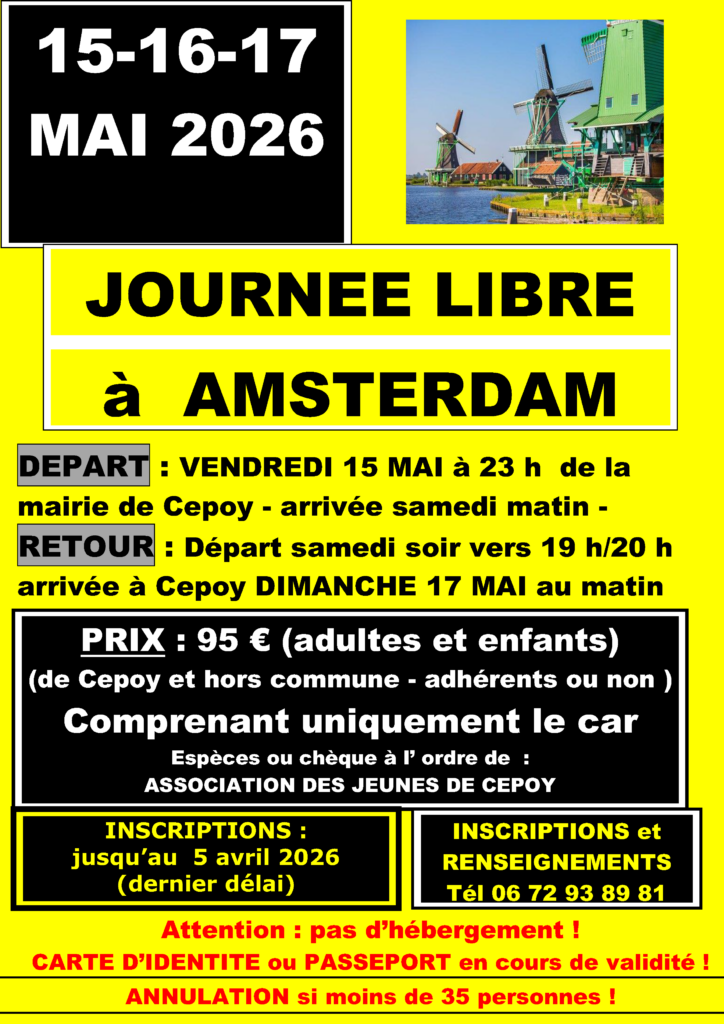 15-16-17
MAI 2026

JOURNEE LIBRE

à AMSTERDAM

DEPART : VENDREDI 15 MAI à 23 h de la mairie de Cepoy - arrivée samedi matin -
RETOUR : Départ samedi soir vers 19 h/20 h arrivée à Cepoy DIMANCHE 17 MAI au matin

PRIX : 95 € (adultes et enfants)
(de Cepoy et hors commune - adhérents ou non )
Comprenant uniquement le car
Espèces ou chèque à l' ordre de :
ASSOCIATION DES JEUNES DE CEPOY

INSCRIPTIONS :
jusqu'au 5 avril 2026
(dernier délai)

INSCRIPTIONS et
RENSEIGNEMENTS
Tél 06 72 93 89 81

Attention : pas d'hébergement !
CARTE D'IDENTITE ou PASSEPORT en cours de validité !
ANNULATION si moins de 35 personnes !